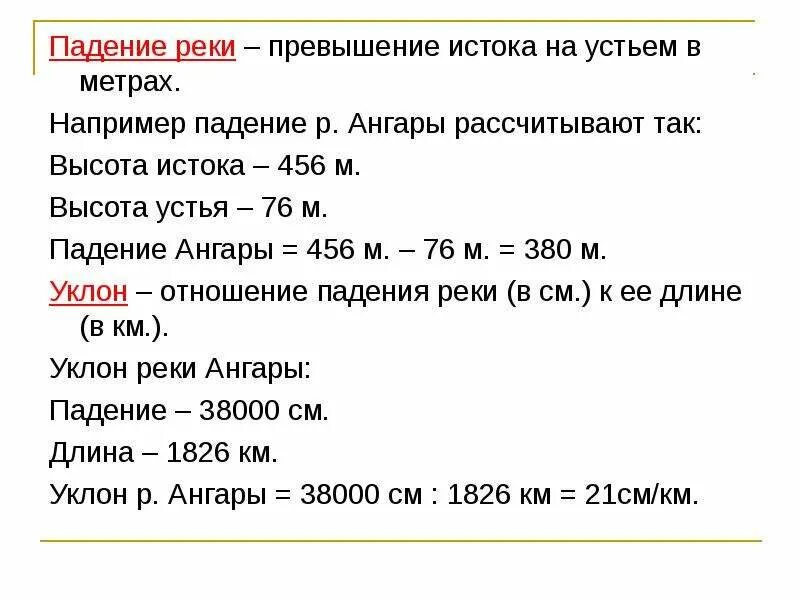 Падение реки – превышение истока на устьем в метрах.

Например падение р. Ангары рассчитывают так:

Высота истока – 456 м.

Высота устья – 76 м.

Падение Ангары = 456 м. – 76 м. = 380 м.

Уклон – отношение падения реки (в см.) к ее длине (в км.).

Уклон реки Ангары:

Падение – 38000 см.

Длина – 1826 км.

Уклон р. Ангары = 38000 см : 1826 км = 21см/км.